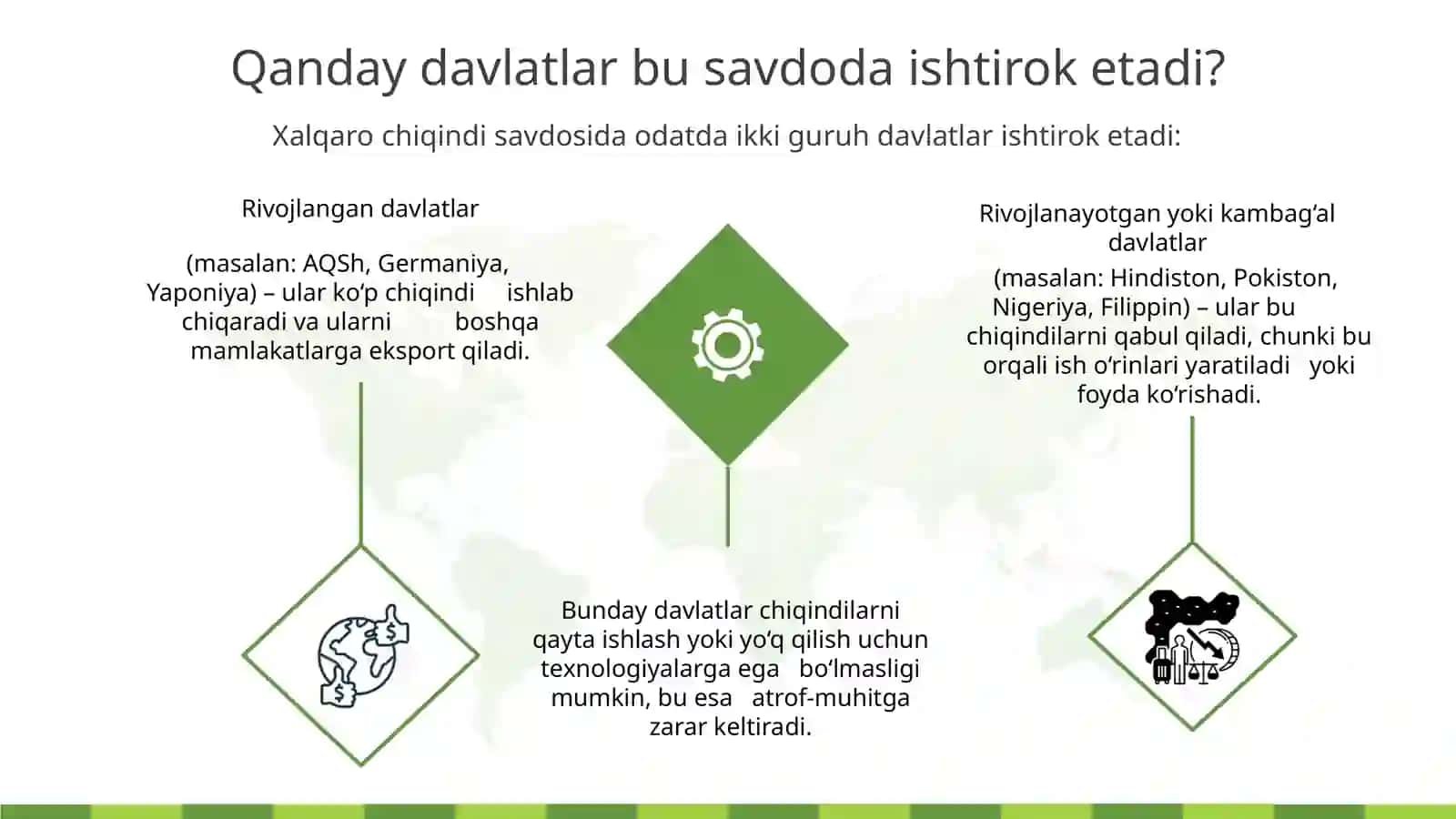 Qanday davlatlar bu savdoda ishtirok etadi?

Xalqaro chiqindi savdosida odatda ikki guruh davlatlar ishtirok etadi:

Rivojlangan davlatlar

(masalan: AQSh, Germaniya, Yaponiya) – ular ko‘p chiqindi ishlab chiqaradi va ularni boshqa mamlakatlarga eksport qiladi.

Rivojlanayotgan yoki kambag‘al davlatlar

(masalan: Hindiston, Pokiston, Nigeriya, Filippin) – ular bu chiqindilarni qabul qiladi, chunki bu orqali ish o‘rinlari yaratiladi yoki foyda ko‘rishadi.

Bunday davlatlar chiqindilarni qayta ishlash yoki yo‘q qilish uchun texnologiyalarga ega bo‘lmasligi mumkin, bu esa atrof-muhitga zarar keltiradi.